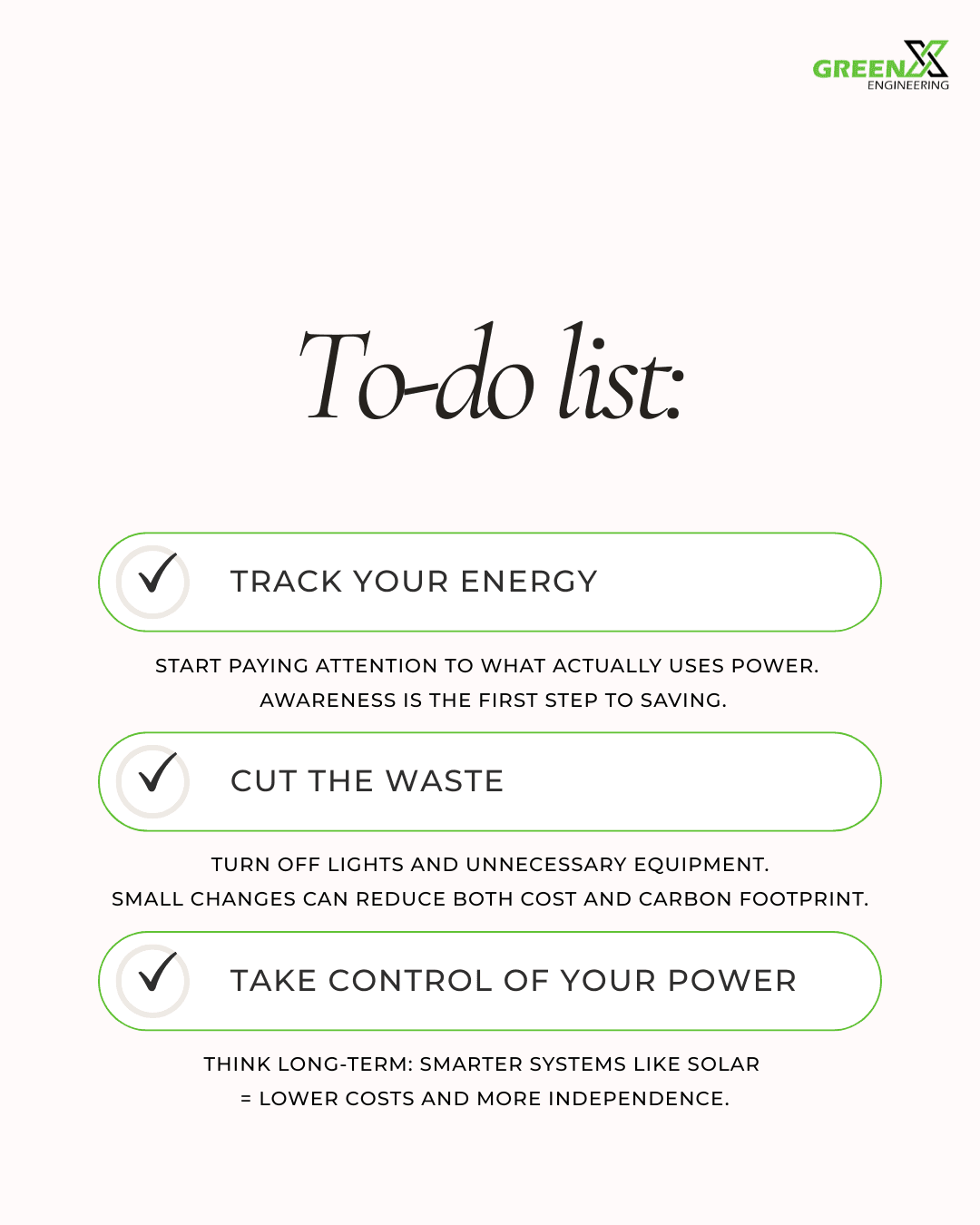 GREENX
ENGINEERING

To-do list:

TRACK YOUR ENERGY

START PAYING ATTENTION TO WHAT ACTUALLY USES POWER. AWARENESS IS THE FIRST STEP TO SAVING.

CUT THE WASTE

TURN OFF LIGHTS AND UNNECESSARY EQUIPMENT. SMALL CHANGES CAN REDUCE BOTH COST AND CARBON FOOTPRINT.

TAKE CONTROL OF YOUR POWER

THINK LONG-TERM: SMARTER SYSTEMS LIKE SOLAR = LOWER COSTS AND MORE INDEPENDENCE.